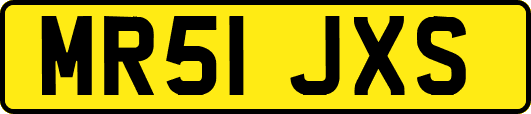 MR51 JXS